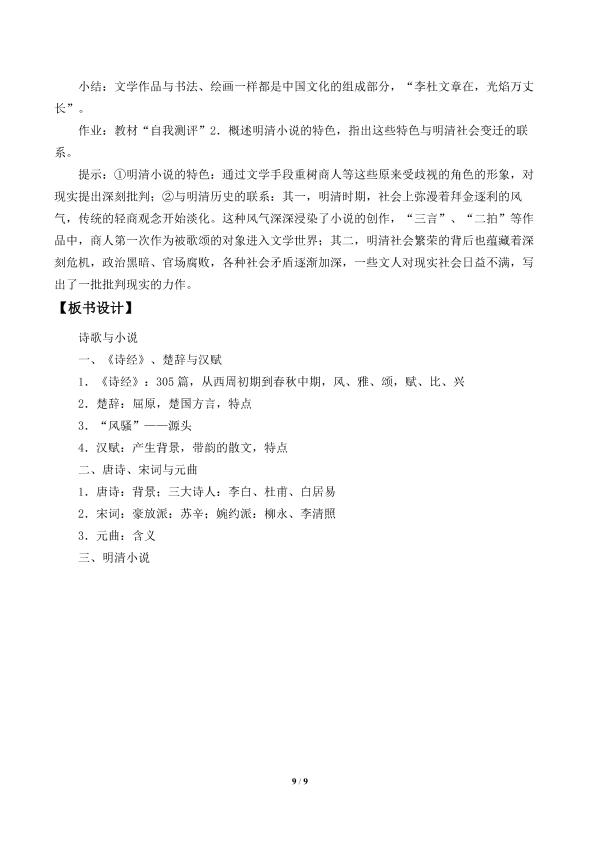 小结：文学作品与书法、绘画一样都是中国文化的组成部分，“李杜文章在，光焰万丈长”。

作业：教材“自我测评”2．概述明清小说的特色，指出这些特色与明清社会变迁的联系。

提示：①明清小说的特色：通过文学手段重树商人等这些原来受歧视的角色的形象，对现实提出深刻批判；②与明清历史的联系：其一，明清时期，社会上弥漫着拜金逐利的风气，传统的轻商观念开始淡化。这种风气深深浸染了小说的创作，“三言”、“二拍”等作品中，商人第一次作为被歌颂的对象进入文学世界；其二，明清社会繁荣的背后也蕴藏着深刻危机，政治黑暗、官场腐败，各种社会矛盾逐渐加深，一些文人对现实社会日益不满，写出了一批批判现实的力作。

【板书设计】

诗歌与小说

一、《诗经》、楚辞与汉赋

1．《诗经》：305篇，从西周初期到春秋中期，风、雅、颂，赋、比、兴

2．楚辞：屈原，楚国方言，特点

3．“风骚”——源头

4．汉赋：产生背景，带韵的散文，特点

二、唐诗、宋词与元曲

1．唐诗：背景；三大诗人：李白、杜甫、白居易

2．宋词：豪放派：苏辛；婉约派：柳永、李清照

3．元曲：含义

三、明清小说

9 / 9